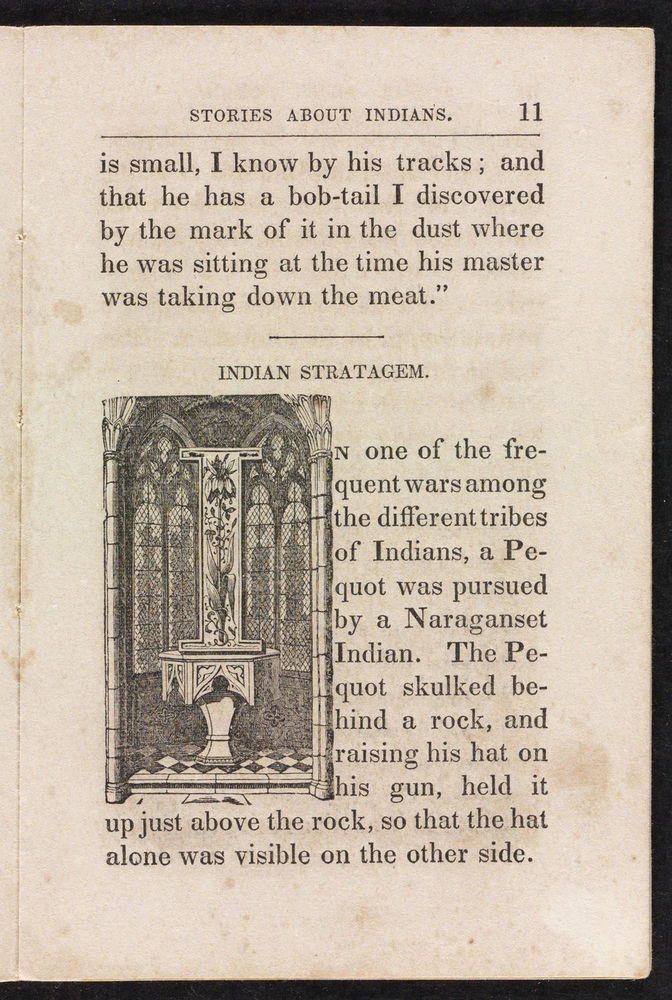 STORIES ABOUT INDIANS. 11

is small, I know by his tracks; and that he has a bob-tail I discovered by the mark of it in the dust where he was sitting at the time his master was taking down the meat."

INDIAN STRATAGEM.

IN one of the frequent wars among the different tribes of Indians, a Pequot was pursued by a Naraganset Indian. The Pequot skulked behind a rock, and raising his hat on his gun, held it up just above the rock, so that the hat alone was visible on the other side.